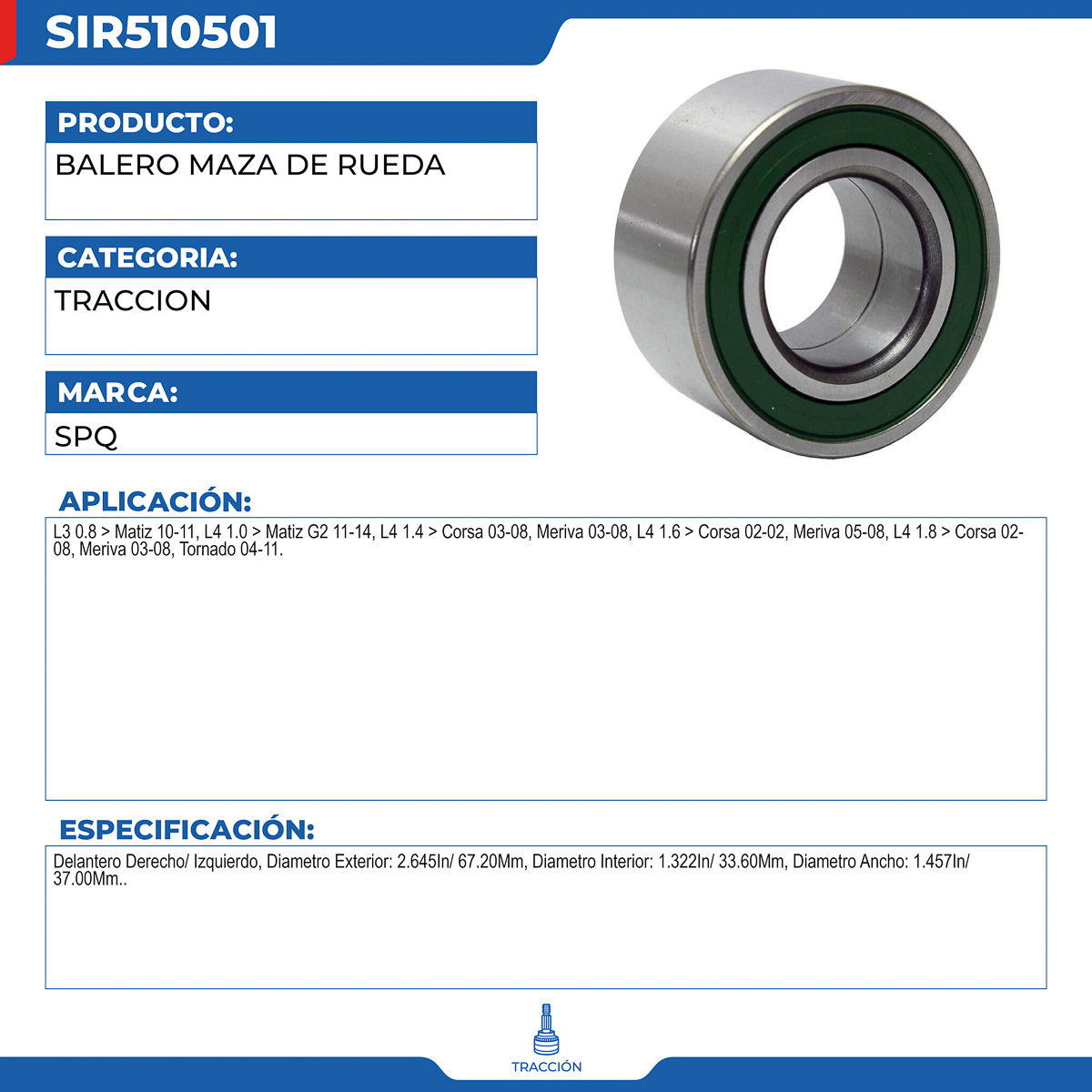 SIR510501

PRODUCTO:
BALERO MAZA DE RUEDA

CATEGORIA:
TRACCION

MARCA:
SPQ

APLICACIÓN:
L3 0.8 > Matiz 10-11, L4 1.0 > Matiz G2 11-14, L4 1.4 > Corsa 03-08, Meriva 03-08, L4 1.6 > Corsa 02-02, Meriva 05-08, L4 1.8 > Corsa 02-08, Meriva 03-08, Tornado 04-11.

ESPECIFICACIÓN:
Delantero Derecho/ Izquierdo, Diametro Exterior: 2.645In/ 67.20Mm, Diametro Interior: 1.322In/ 33.60Mm, Diametro Ancho: 1.457In/ 37.00Mm..

TRACCIÓN